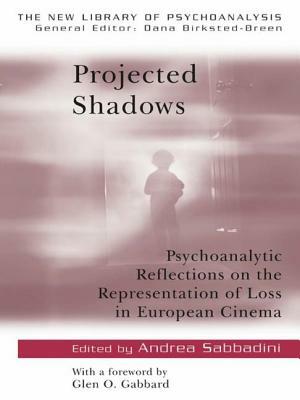 THE NEW LIBRARY OF PSYCHOANALYSIS
General Editor: Dana Birksted-Breen

Projected Shadows

Psychoanalytic Reflections on the Representation of Loss in European Cinema

Edited by Andrea Sabbadini

With a foreword by
Glen O. Gabbard